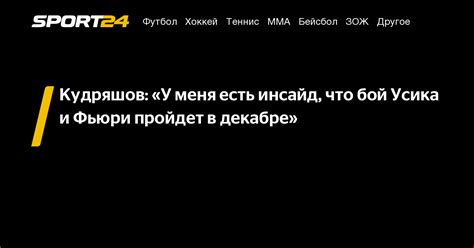 SPORT24 Футбол Хоккей Теннис ММА Бейсбол ЗОЖ Другое

Кудряшов: «У меня есть инсайд, что бой Усика и Фьюри пройдет в декабре»